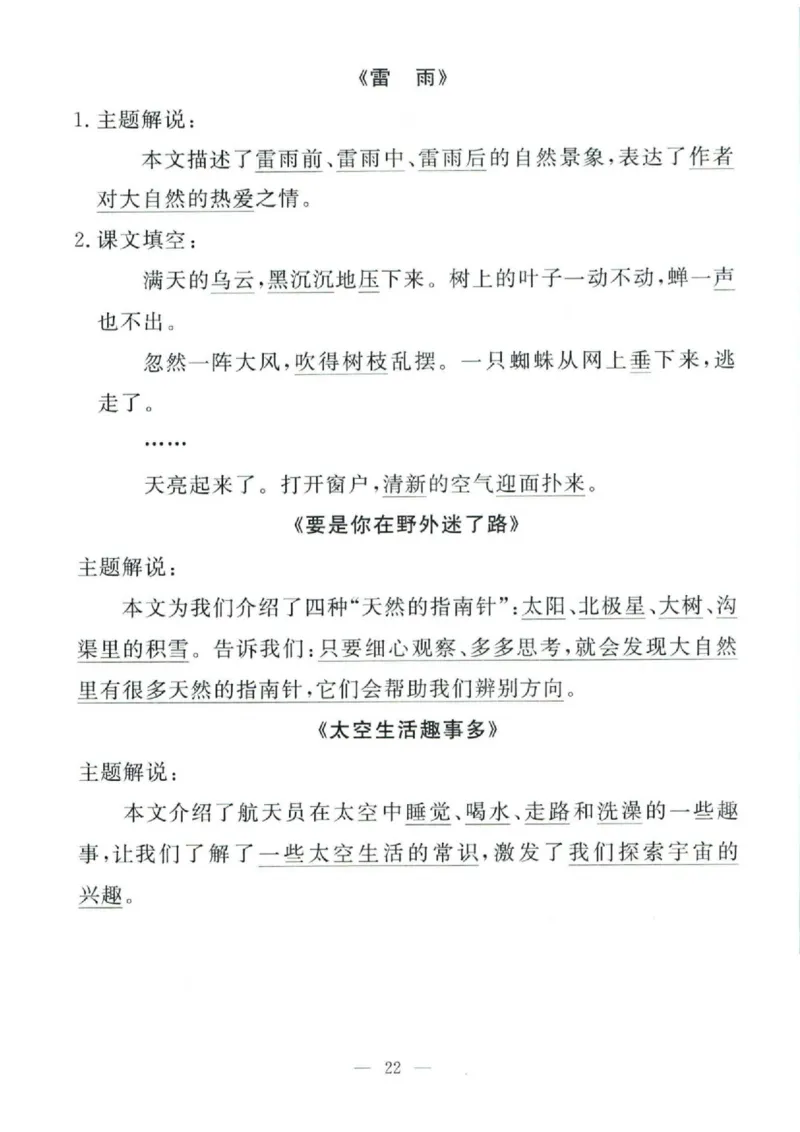 《雷　雨》

1. 主题解说：

本文描述了雷雨前、雷雨中、雷雨后的自然景象，表达了作者对大自然的热爱之情。

2. 课文填空：

满天的乌云，黑沉沉地压下来。树上的叶子一动不动，蝉一声也不出。

忽然一阵大风，吹得树枝乱摆。一只蜘蛛从网上垂下来，逃走了。

……

天亮起来了。打开窗户，清新的空气迎面扑来。

《要是你在野外迷了路》

主题解说：

本文为我们介绍了四种“天然的指南针”：太阳、北极星、大树、沟渠里的积雪。告诉我们：只要细心观察、多多思考，就会发现大自然里有很多天然的指南针，它们会帮助我们辨别方向。

《太空生活趣事多》

主题解说：

本文介绍了航天员在太空中睡觉、喝水、走路和洗澡的一些趣事，让我们了解了一些太空生活的常识，激发了我们探索宇宙的兴趣。

— 22 —